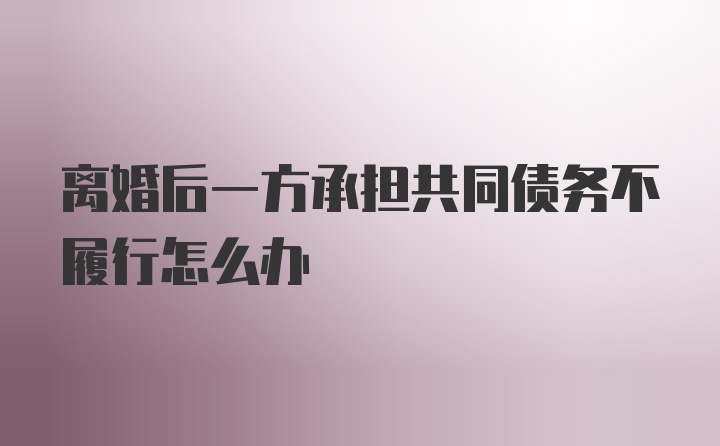 离婚后一方承担共同债务不履行怎么办